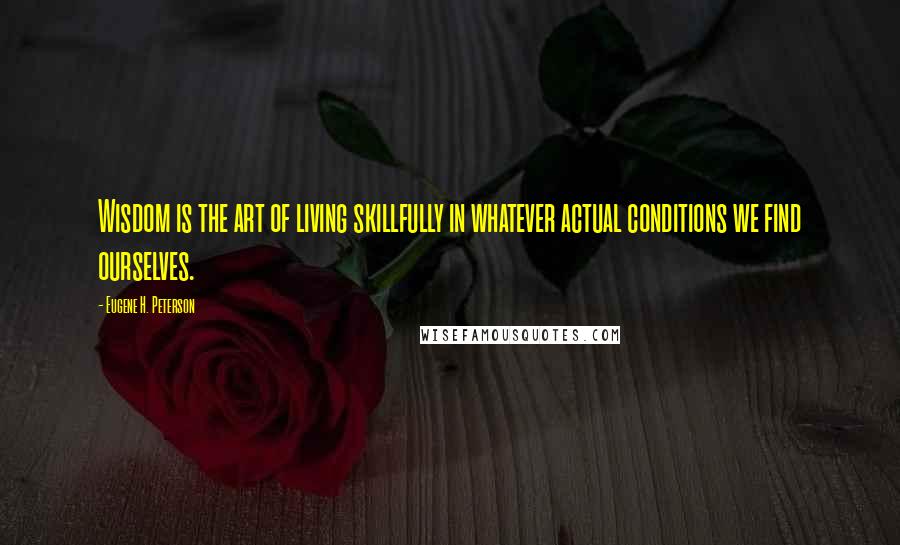 Wisdom is the art of living skillfully in whatever actual conditions we find ourselves.

- Eugene H. Peterson

WISEFAMOUSQUOTES.COM